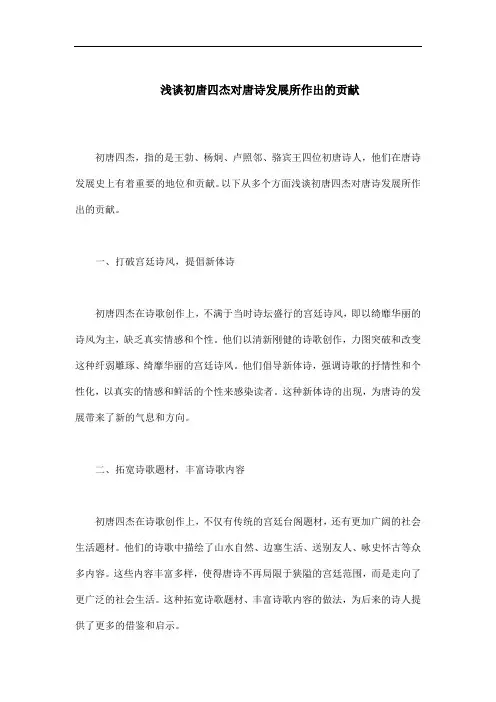 浅谈初唐四杰对唐诗发展所作出的贡献

初唐四杰，指的是王勃、杨炯、卢照邻、骆宾王四位初唐诗人，他们在唐诗发展史上有着重要的地位和贡献。以下从多个方面浅谈初唐四杰对唐诗发展所作出的贡献。

一、打破宫廷诗风，提倡新体诗

初唐四杰在诗歌创作上，不满于当时诗坛盛行的宫廷诗风，即以绮靡华丽的诗风为主，缺乏真实情感和个性。他们以清新刚健的诗歌创作，力图突破和改变这种纤弱雕琢、绮靡华丽的宫廷诗风。他们倡导新体诗，强调诗歌的抒情性和个性化，以真实的情感和鲜活的个性来感染读者。这种新体诗的出现，为唐诗的发展带来了新的气息和方向。

二、拓宽诗歌题材，丰富诗歌内容

初唐四杰在诗歌创作上，不仅有传统的宫廷台阁题材，还有更加广阔的社会生活题材。他们的诗歌中描绘了山水自然、边塞生活、送别友人、咏史怀古等众多内容。这些内容丰富多样，使得唐诗不再局限于狭隘的宫廷范围，而是走向了更广泛的社会生活。这种拓宽诗歌题材、丰富诗歌内容的做法，为后来的诗人提供了更多的借鉴和启示。